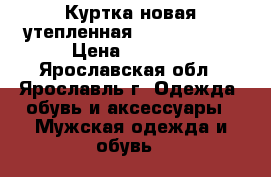 Куртка новая утепленная Цена Ярославская обл Ярославль г Одежда обувь и аксессуары Мужская одежда и обувь